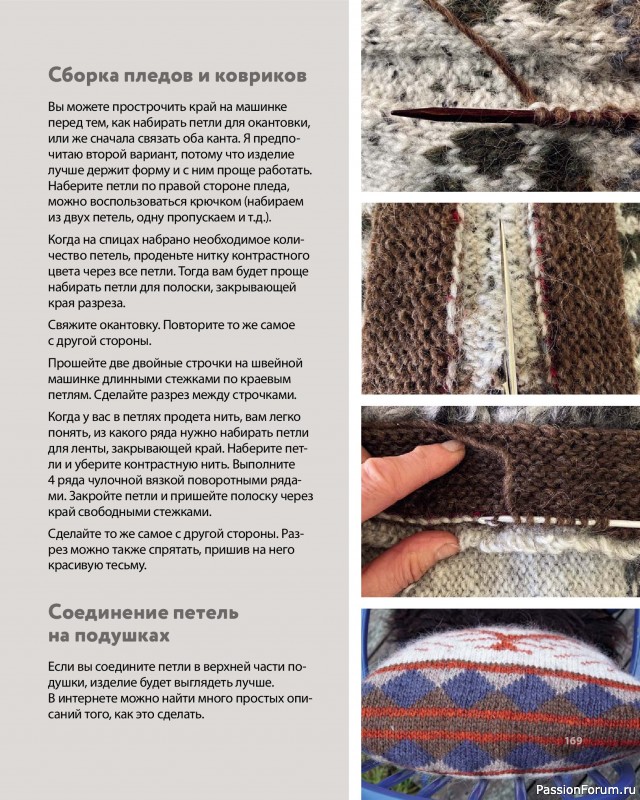 Сборка пледов и ковриков

Вы можете прострочить край на машинке перед тем, как набирать петли для окантовки, или же сначала связать оба канта. Я предпочитаю второй вариант, потому что изделие лучше держит форму и с ним проще работать. Наберите петли по правой стороне пледа, можно воспользоваться крючком (набираем из двух петель, одну пропускаем и т.д.).

Когда на спицах набрано необходимое количество петель, проденьте нитку контрастного цвета через все петли. Тогда вам будет проще набирать петли для полоски, закрывающей края разреза.

Свяжите окантовку. Повторите то же самое с другой стороны.

Прошейте две двойные строчки на швейной машинке длинными стежками по краевым петлям. Сделайте разрез между строчками.

Когда у вас в петлях продета нить, вам легко понять, из какого ряда нужно набирать петли для ленты, закрывающей край. Наберите петли и уберите контрастную нить. Выполните 4 ряда чулочной вязкой поворотными рядами. Закройте петли и пришейте полоску через край свободными стежками.

Сделайте то же самое с другой стороны. Разрез можно также спрятать, пришив на него красивую тесьму.

Соединение петель на подушках

Если вы соедините петли в верхней части подушки, изделие будет выглядеть лучше. В интернете можно найти много простых описаний того, как это сделать.

169

PassionForum.ru